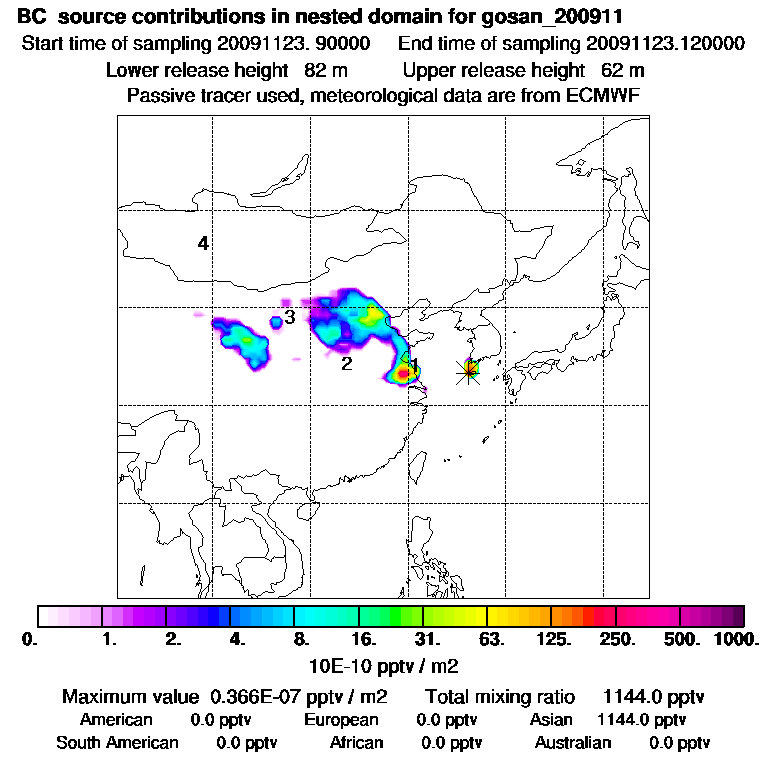 BC source contributions in nested domain for gosan_200911
Start time of sampling 20091123. 90000 End time of sampling 20091123.120000
Lower release height 82 m Upper release height 62 m
Passive tracer used, meteorological data are from ECMWF

4
3
2
1

0. 1. 2. 4. 8. 16. 31. 63. 125. 250. 500. 1000.
10E-10 pptv / m2

Maximum value 0.366E-07 pptv / m2 Total mixing ratio 1144.0 pptv
American 0.0 pptv European 0.0 pptv Asian 1144.0 pptv
South American 0.0 pptv African 0.0 pptv Australian 0.0 pptv